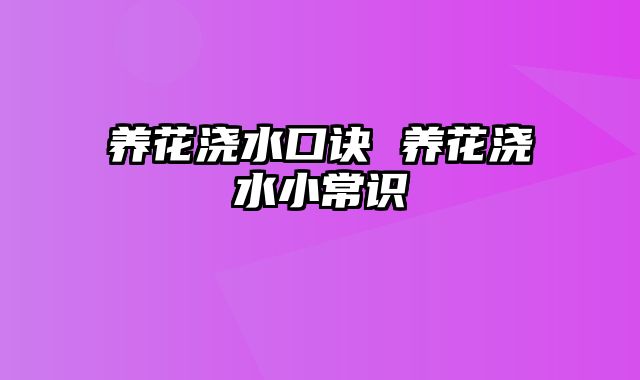 养花浇水口诀 养花浇水小常识